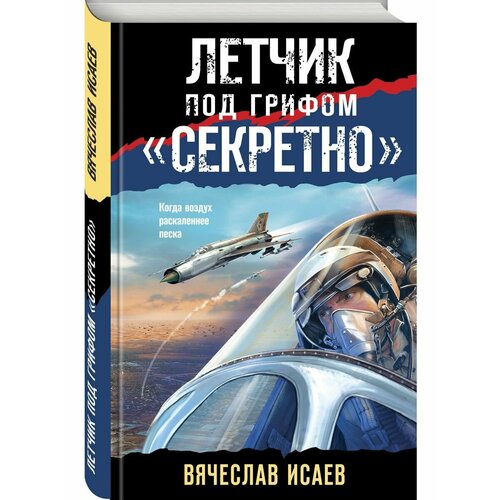 ВЯЧЕСЛАВ ИСАЕВ

ЛЕТЧИК ПОД ГРИФОМ «СЕКРЕТНО»

ЛЕТЧИК
ПОД ГРИФОМ
«СЕКРЕТНО»

Когда воздух раскаленнее песка

ВЯЧЕСЛАВ ИСАЕВ